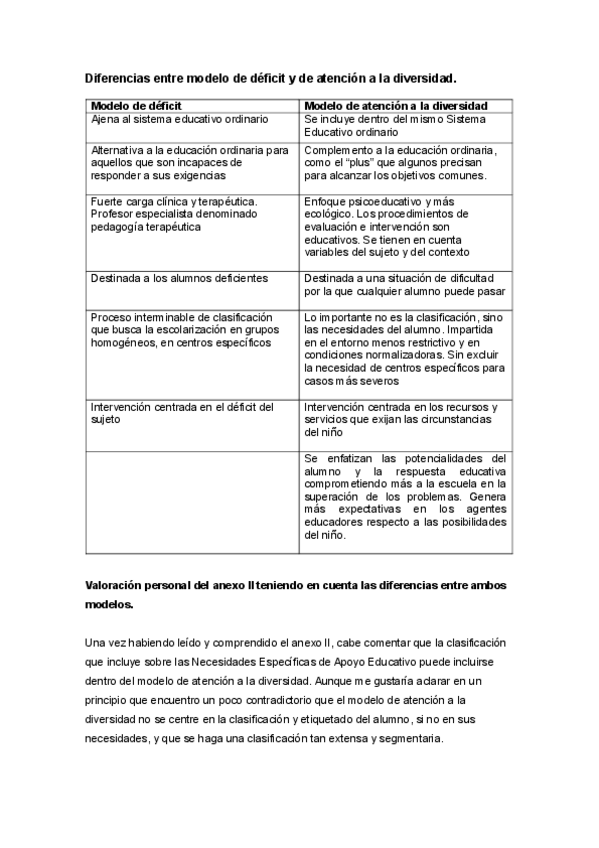 Diferencias entre modelo de déficit y de atención a la diversidad.

| Modelo de déficit | Modelo de atención a la diversidad |
|---|---|
| Ajena al sistema educativo ordinario | Se incluye dentro del mismo Sistema Educativo ordinario |
| Alternativa a la educación ordinaria para aquellos que son incapaces de responder a sus exigencias | Complemento a la educación ordinaria, como el "plus" que algunos precisan para alcanzar los objetivos comunes. |
| Fuerte carga clínica y terapéutica. Profesor especialista denominado pedagogía terapéutica | Enfoque psicoeducativo y más ecológico. Los procedimientos de evaluación e intervención son educativos. Se tienen en cuenta variables del sujeto y del contexto |
| Destinada a los alumnos deficientes | Destinada a una situación de dificultad por la que cualquier alumno puede pasar |
| Proceso interminable de clasificación que busca la escolarización en grupos homogéneos, en centros específicos | Lo importante no es la clasificación, sino las necesidades del alumno. Impartida en el entorno menos restrictivo y en condiciones normalizadoras. Sin excluir la necesidad de centros específicos para casos más severos |
| Intervención centrada en el déficit del sujeto | Intervención centrada en los recursos y servicios que exijan las circunstancias del niño |
| | Se enfatizan las potencialidades del alumno y la respuesta educativa comprometiendo más a la escuela en la superación de los problemas. Genera más expectativas en los agentes educadores respecto a las posibilidades del niño. |

Valoración personal del anexo II teniendo en cuenta las diferencias entre ambos modelos.

Una vez habiendo leído y comprendido el anexo II, cabe comentar que la clasificación que incluye sobre las Necesidades Específicas de Apoyo Educativo puede incluirse dentro del modelo de atención a la diversidad. Aunque me gustaría aclarar en un principio que encuentro un poco contradictorio que el modelo de atención a la diversidad no se centre en la clasificación y etiquetado del alumno, si no en sus necesidades, y que se haga una clasificación tan extensa y segmentaria.